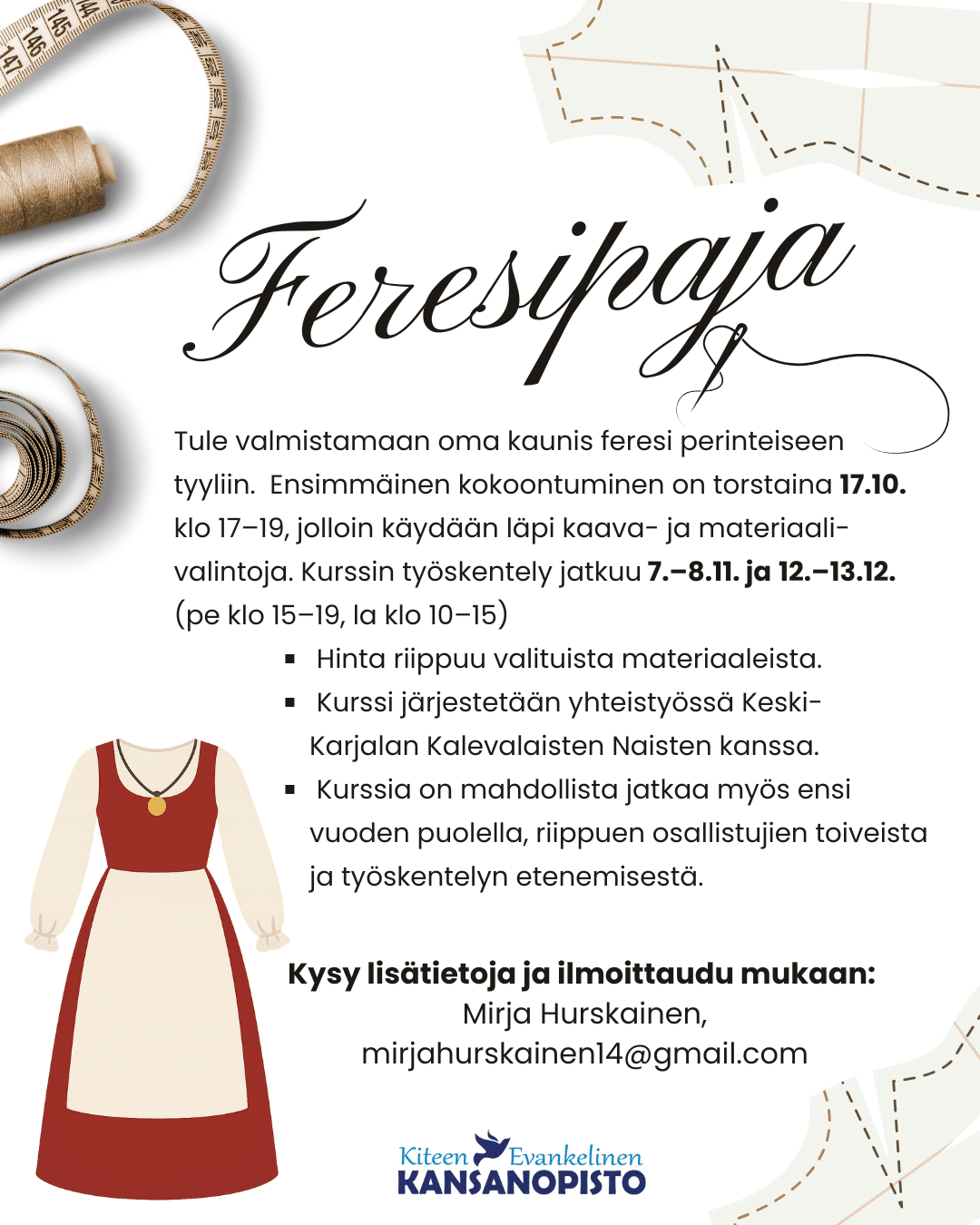 Feresipaja

Tule valmistamaan oma kaunis feresi perinteiseen tyyliin. Ensimmäinen kokoontuminen on torstaina 17.10. klo 17–19, jolloin käydään läpi kaava- ja materiaalivalintoja. Kurssin työskentely jatkuu 7.–8.11. ja 12.–13.12. (pe klo 15–19, la klo 10–15)

• Hinta riippuu valituista materiaaleista.
• Kurssi järjestetään yhteistyössä Keski-Karjalan Kalevalaisten Naisten kanssa.
• Kurssia on mahdollista jatkaa myös ensi vuoden puolella, riippuen osallistujien toiveista ja työskentelyn etenemisestä.

Kysy lisätietoja ja ilmoittaudu mukaan:
Mirja Hurskainen,
mirjahurskainen14@gmail.com

Kiteen Evankelinen
KANSANOPISTO